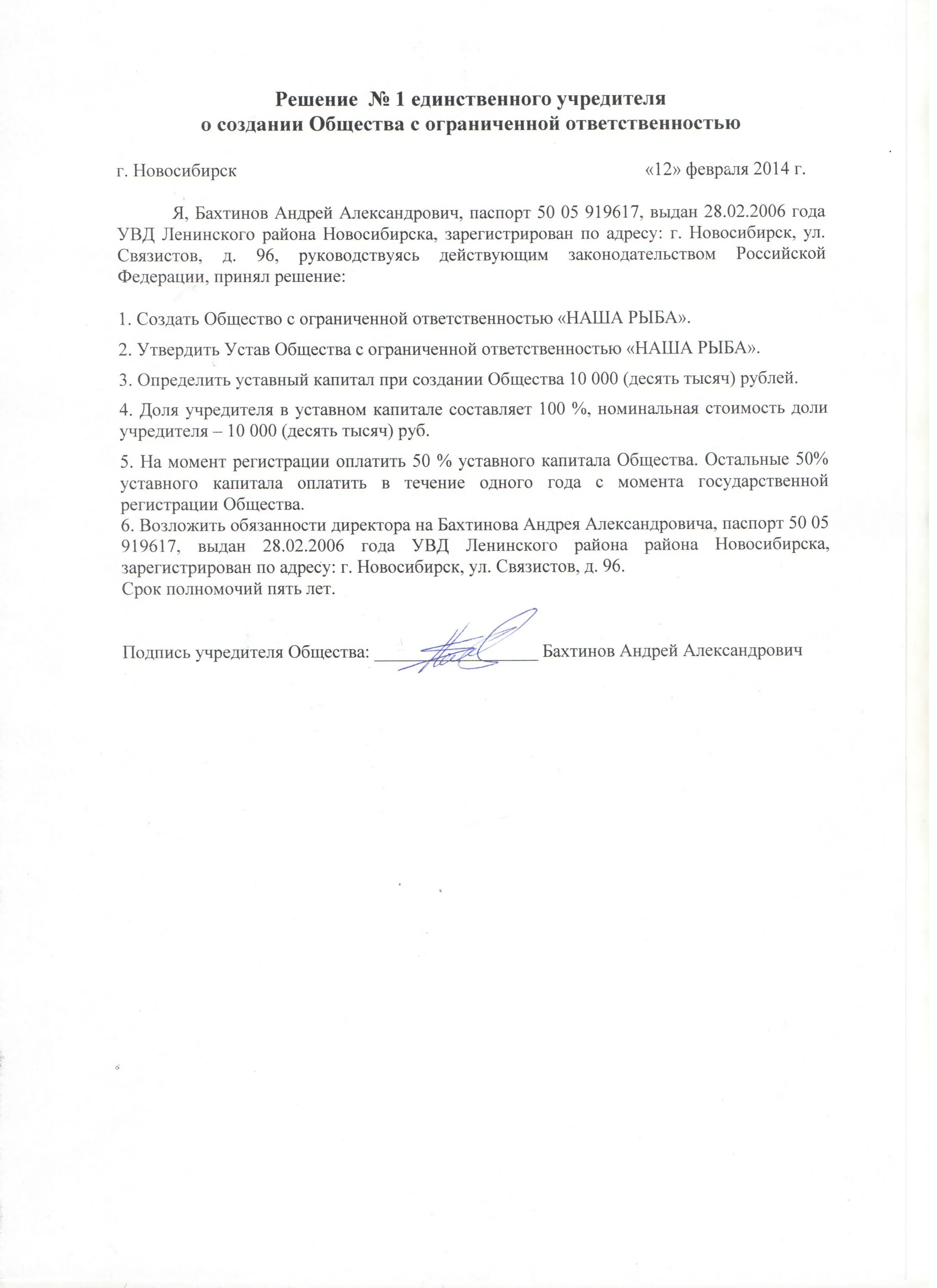 Решение № 1 единственного учредителя
о создании Общества с ограниченной ответственностью

г. Новосибирск «12» февраля 2014 г.

Я, Бахтинов Андрей Александрович, паспорт 50 05 919617, выдан 28.02.2006 года УВД Ленинского района Новосибирска, зарегистрирован по адресу: г. Новосибирск, ул. Связистов, д. 96, руководствуясь действующим законодательством Российской Федерации, принял решение:

1. Создать Общество с ограниченной ответственностью «НАША РЫБА».

2. Утвердить Устав Общества с ограниченной ответственностью «НАША РЫБА».

3. Определить уставный капитал при создании Общества 10 000 (десять тысяч) рублей.

4. Доля учредителя в уставном капитале составляет 100 %, номинальная стоимость доли учредителя – 10 000 (десять тысяч) руб.

5. На момент регистрации оплатить 50 % уставного капитала Общества. Остальные 50% уставного капитала оплатить в течение одного года с момента государственной регистрации Общества.
6. Возложить обязанности директора на Бахтинова Андрея Александровича, паспорт 50 05 919617, выдан 28.02.2006 года УВД Ленинского района района Новосибирска, зарегистрирован по адресу: г. Новосибирск, ул. Связистов, д. 96.
Срок полномочий пять лет.

Подпись учредителя Общества: ________________ Бахтинов Андрей Александрович